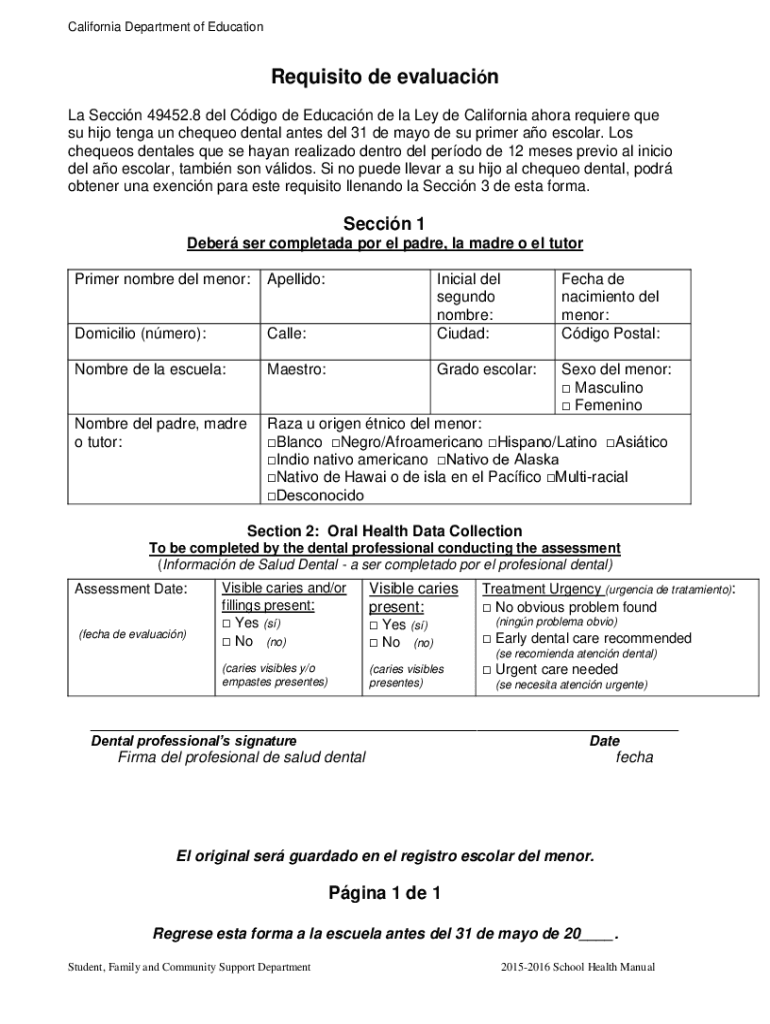 California Department of Education

Requisito de evaluación

La Sección 49452.8 del Código de Educación de la Ley de California ahora requiere que su hijo tenga un chequeo dental antes del 31 de mayo de su primer año escolar. Los chequeos dentales que se hayan realizado dentro del período de 12 meses previo al inicio del año escolar, también son válidos. Si no puede llevar a su hijo al chequeo dental, podrá obtener una exención para este requisito llenando la Sección 3 de esta forma.

Sección 1

Deberá ser completada por el padre, la madre o el tutor

| Primer nombre del menor: | Apellido: | Inicial del segundo nombre: | Fecha de nacimiento del menor: |
|---|---|---|---|
| Domicilio (número): | Calle: | Ciudad: | Código Postal: |
| Nombre de la escuela: | Maestro: | Grado escolar: | Sexo del menor: □ Masculino □ Femenino |
| Nombre del padre, madre o tutor: | Raza u origen étnico del menor: □Blanco □Negro/Afroamericano □Hispano/Latino □Asiático □Indio nativo americano □Nativo de Alaska □Nativo de Hawai o de isla en el Pacífico □Multi-racial □Desconocido | | |

Section 2: Oral Health Data Collection

To be completed by the dental professional conducting the assessment

(Información de Salud Dental - a ser completado por el profesional dental)

| Assessment Date: (fecha de evaluación) | Visible caries and/or fillings present: □ Yes (sí) □ No (no) (caries visibles y/o empastes presentes) | Visible caries present: □ Yes (sí) □ No (no) (caries visibles presentes) | Treatment Urgency (urgencia de tratamiento): □ No obvious problem found (ningún problema obvio) □ Early dental care recommended (se recomienda atención dental) □ Urgent care needed (se necesita atención urgente) |
|---|---|---|---|

Dental professional's signature
Firma del profesional de salud dental

Date
fecha

El original será guardado en el registro escolar del menor.

Página 1 de 1

Regrese esta forma a la escuela antes del 31 de mayo de 20____.

Student, Family and Community Support Department

2015-2016 School Health Manual